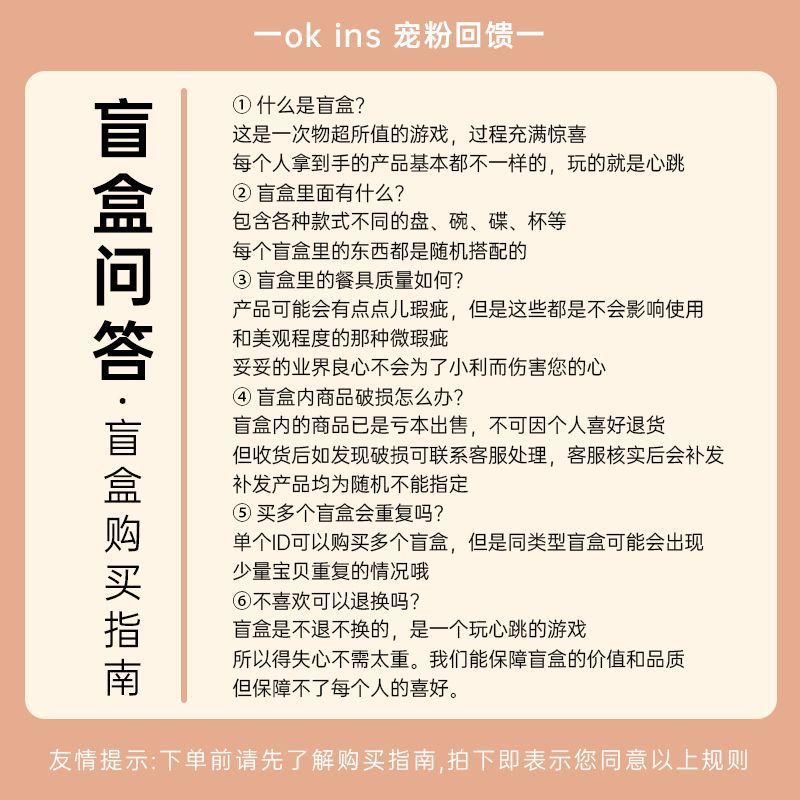 一ok ins 宠粉回馈一

盲盒问答·盲盒购买指南

① 什么是盲盒?
这是一次物超所值的游戏，过程充满惊喜
每个人拿到手的产品基本都不一样的，玩的就是心跳
② 盲盒里面有什么?
包含各种款式不同的盘、碗、碟、杯等
每个盲盒里的东西都是随机搭配的
③ 盲盒里的餐具质量如何?
产品可能会有点点儿瑕疵，但是这些都是不会影响使用和美观程度的那种微瑕疵
妥妥的业界良心不会为了小利而伤害您的心
④ 盲盒内商品破损怎么办?
盲盒内的商品已是亏本出售，不可因个人喜好退货
但收货后如发现破损可联系客服处理，客服核实后会补发
补发产品均为随机不能指定
⑤ 买多个盲盒会重复吗?
单个ID可以购买多个盲盒，但是同类型盲盒可能会出现少量宝贝重复的情况哦
⑥不喜欢可以退换吗?
盲盒是不退不换的，是一个玩心跳的游戏
所以得失心不需太重。我们能保障盲盒的价值和品质
但保障不了每个人的喜好。

友情提示:下单前请先了解购买指南,拍下即表示您同意以上规则